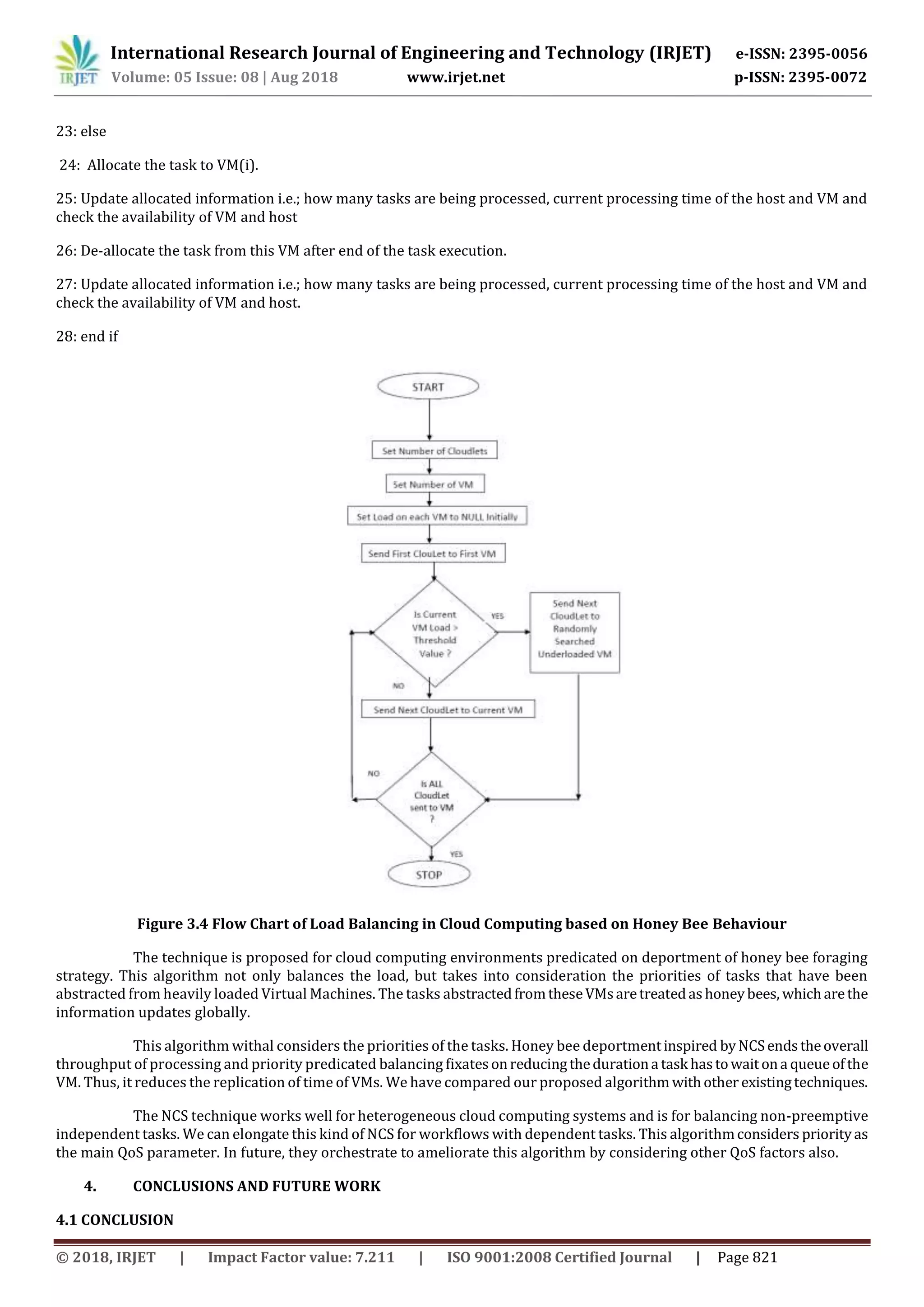 IRJET International Research Journal of Engineering and Technology (IRJET) e-ISSN: 2395-0056
Volume: 05 Issue: 08 | Aug 2018 www.irjet.net p-ISSN: 2395-0072

23: else

24: Allocate the task to VM(i).

25: Update allocated information i.e.; how many tasks are being processed, current processing time of the host and VM and check the availability of VM and host

26: De-allocate the task from this VM after end of the task execution.

27: Update allocated information i.e.; how many tasks are being processed, current processing time of the host and VM and check the availability of VM and host.

28: end if

START

Set Number of Cloudlets

Set Number of VM

Set Load on each VM to NULL Initially

Send First ClouLet to First VM

Is Current VM Load > Threshold Value ?

YES

Send Next CloudLet to Randomly Searched Underloaded VM

NO

Send Next CloudLet to Current VM

NO

Is ALL CloudLet sent to VM ?

YES

STOP

Figure 3.4 Flow Chart of Load Balancing in Cloud Computing based on Honey Bee Behaviour

The technique is proposed for cloud computing environments predicated on deportment of honey bee foraging strategy. This algorithm not only balances the load, but takes into consideration the priorities of tasks that have been abstracted from heavily loaded Virtual Machines. The tasks abstracted from these VMs are treated as honey bees, which are the information updates globally.

This algorithm withal considers the priorities of the tasks. Honey bee deportment inspired by NCS ends the overall throughput of processing and priority predicated balancing fixates on reducing the duration a task has to wait on a queue of the VM. Thus, it reduces the replication of time of VMs. We have compared our proposed algorithm with other existing techniques.

The NCS technique works well for heterogeneous cloud computing systems and is for balancing non-preemptive independent tasks. We can elongate this kind of NCS for workflows with dependent tasks. This algorithm considers priority as the main QoS parameter. In future, they orchestrate to ameliorate this algorithm by considering other QoS factors also.

4. CONCLUSIONS AND FUTURE WORK

4.1 CONCLUSION

© 2018, IRJET | Impact Factor value: 7.211 | ISO 9001:2008 Certified Journal | Page 821